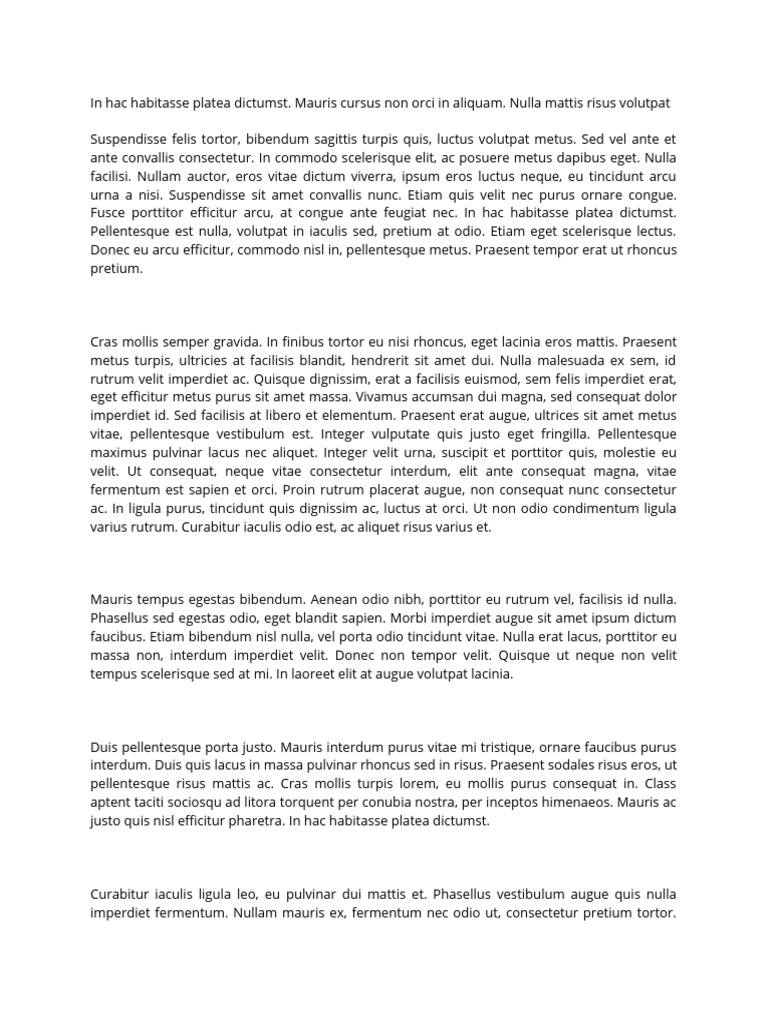 In hac habitasse platea dictumst. Mauris cursus non orci in aliquam. Nulla mattis risus volutpat

Suspendisse felis tortor, bibendum sagittis turpis quis, luctus volutpat metus. Sed vel ante et ante convallis consectetur. In commodo scelerisque elit, ac posuere metus dapibus eget. Nulla facilisi. Nullam auctor, eros vitae dictum viverra, ipsum eros luctus neque, eu tincidunt arcu urna a nisi. Suspendisse sit amet convallis nunc. Etiam quis velit nec purus ornare congue. Fusce porttitor efficitur arcu, at congue ante feugiat nec. In hac habitasse platea dictumst. Pellentesque est nulla, volutpat in iaculis sed, pretium at odio. Etiam eget scelerisque lectus. Donec eu arcu efficitur, commodo nisl in, pellentesque metus. Praesent tempor erat ut rhoncus pretium.

Cras mollis semper gravida. In finibus tortor eu nisi rhoncus, eget lacinia eros mattis. Praesent metus turpis, ultricies at facilisis blandit, hendrerit sit amet dui. Nulla malesuada ex sem, id rutrum velit imperdiet ac. Quisque dignissim, erat a facilisis euismod, sem felis imperdiet erat, eget efficitur metus purus sit amet massa. Vivamus accumsan dui magna, sed consequat dolor imperdiet id. Sed facilisis at libero et elementum. Praesent erat augue, ultrices sit amet metus vitae, pellentesque vestibulum est. Integer vulputate quis justo eget fringilla. Pellentesque maximus pulvinar lacus nec aliquet. Integer velit urna, suscipit et porttitor quis, molestie eu velit. Ut consequat, neque vitae consectetur interdum, elit ante consequat magna, vitae fermentum est sapien et orci. Proin rutrum placerat augue, non consequat nunc consectetur ac. In ligula purus, tincidunt quis dignissim ac, luctus at orci. Ut non odio condimentum ligula varius rutrum. Curabitur iaculis odio est, ac aliquet risus varius et.

Mauris tempus egestas bibendum. Aenean odio nibh, porttitor eu rutrum vel, facilisis id nulla. Phasellus sed egestas odio, eget blandit sapien. Morbi imperdiet augue sit amet ipsum dictum faucibus. Etiam bibendum nisl nulla, vel porta odio tincidunt vitae. Nulla erat lacus, porttitor eu massa non, interdum imperdiet velit. Donec non tempor velit. Quisque ut neque non velit tempus scelerisque sed at mi. In laoreet elit at augue volutpat lacinia.

Duis pellentesque porta justo. Mauris interdum purus vitae mi tristique, ornare faucibus purus interdum. Duis quis lacus in massa pulvinar rhoncus sed in risus. Praesent sodales risus eros, ut pellentesque risus mattis ac. Cras mollis turpis lorem, eu mollis purus consequat in. Class aptent taciti sociosqu ad litora torquent per conubia nostra, per inceptos himenaeos. Mauris ac justo quis nisl efficitur pharetra. In hac habitasse platea dictumst.

Curabitur iaculis ligula leo, eu pulvinar dui mattis et. Phasellus vestibulum augue quis nulla imperdiet fermentum. Nullam mauris ex, fermentum nec odio ut, consectetur pretium tortor.